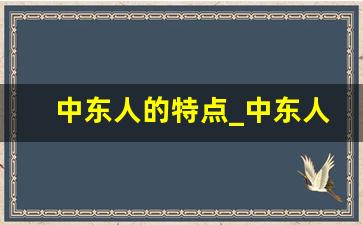 中东人的特点_中东人